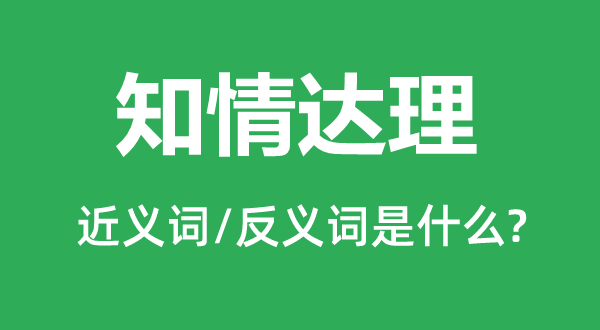 知情达理

近义词/反义词是什么?